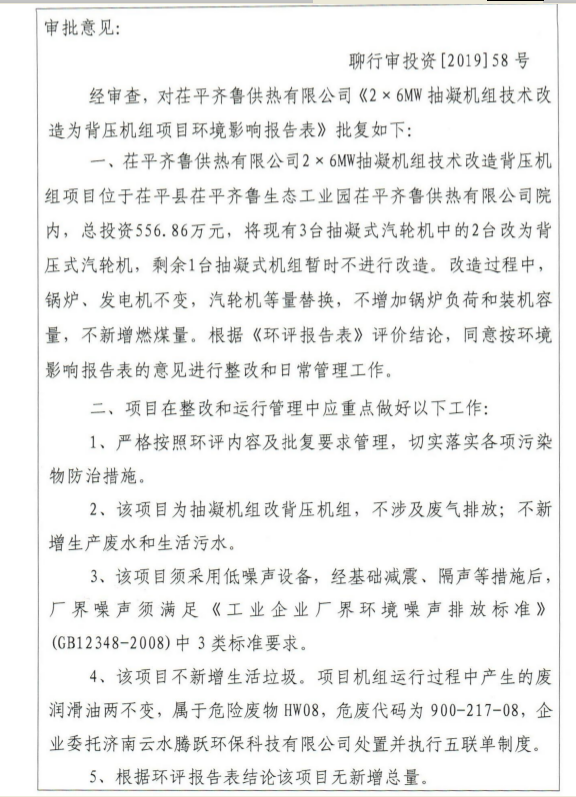 审批意见:

聊行审投资[2019]58号

经审查，对茌平齐鲁供热有限公司《2×6MW抽凝机组技术改造为背压机组项目环境影响报告表》批复如下:

一、茌平齐鲁供热有限公司2×6MW抽凝机组技术改造背压机组项目位于茌平县茌平齐鲁生态工业园茌平齐鲁供热有限公司院内，总投资556.86万元，将现有3台抽凝式汽轮机中的2台改为背压式汽轮机，剩余1台抽凝式机组暂时不进行改造。改造过程中，锅炉、发电机不变，汽轮机等量替换，不增加锅炉负荷和装机容量，不新增燃煤量。根据《环评报告表》评价结论，同意按环境影响报告表的意见进行整改和日常管理工作。

二、项目在整改和运行管理中应重点做好以下工作:

1、严格按照环评内容及批复要求管理，切实落实各项污染物防治措施。

2、该项目为抽凝机组改背压机组，不涉及废气排放；不新增生产废水和生活污水。

3、该项目须采用低噪声设备，经基础减震、隔声等措施后，厂界噪声须满足《工业企业厂界环境噪声排放标准》(GB12348-2008)中3类标准要求。

4、该项目不新增生活垃圾。项目机组运行过程中产生的废润滑油两不变，属于危险废物HW08，危废代码为900-217-08，企业委托济南云水腾跃环保科技有限公司处置并执行五联单制度。

5、根据环评报告表结论该项目无新增总量。